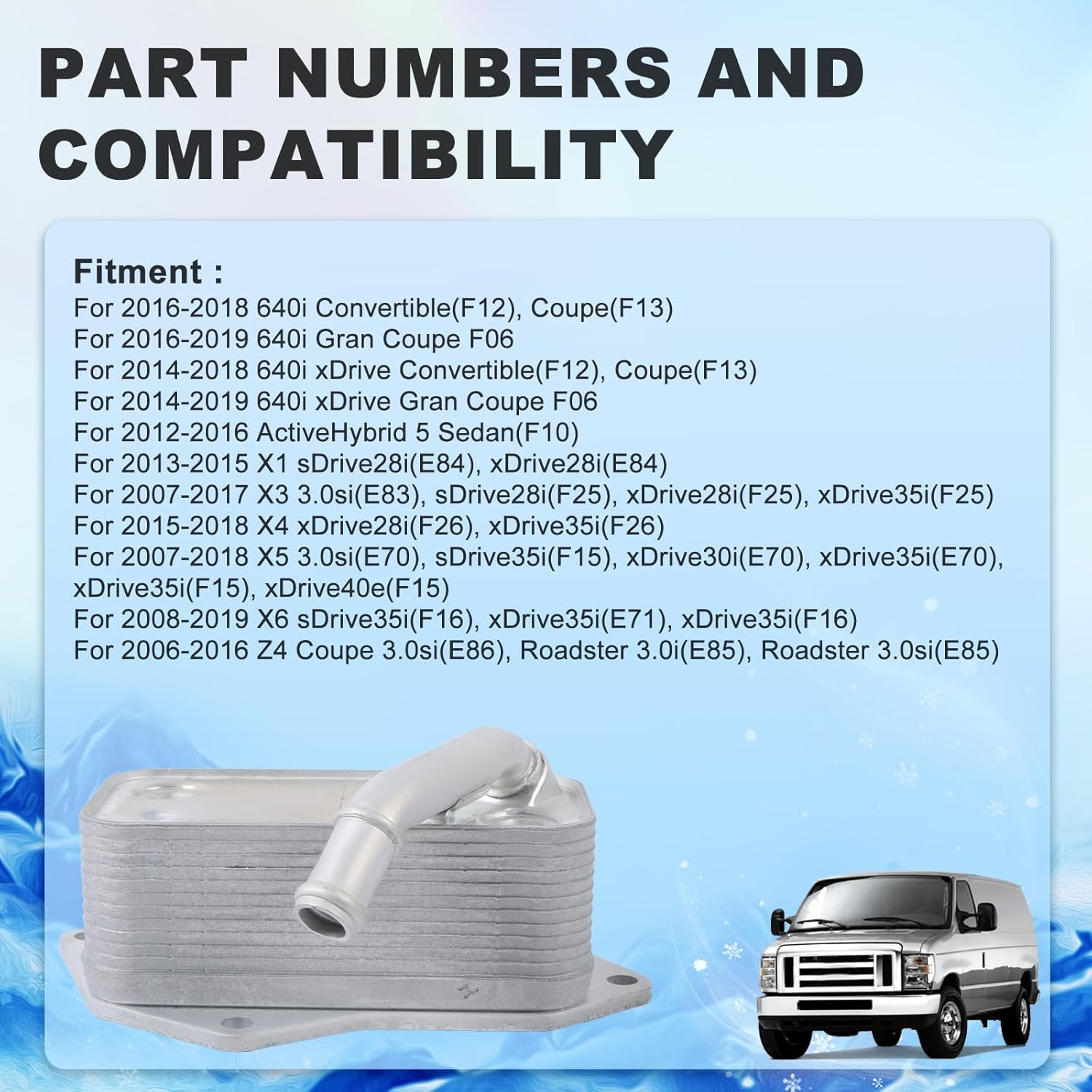 PART NUMBERS AND COMPATIBILITY

Fitment :
For 2016-2018 640i Convertible(F12), Coupe(F13)
For 2016-2019 640i Gran Coupe F06
For 2014-2018 640i xDrive Convertible(F12), Coupe(F13)
For 2014-2019 640i xDrive Gran Coupe F06
For 2012-2016 ActiveHybrid 5 Sedan(F10)
For 2013-2015 X1 sDrive28i(E84), xDrive28i(E84)
For 2007-2017 X3 3.0si(E83), sDrive28i(F25), xDrive28i(F25), xDrive35i(F25)
For 2015-2018 X4 xDrive28i(F26), xDrive35i(F26)
For 2007-2018 X5 3.0si(E70), sDrive35i(F15), xDrive30i(E70), xDrive35i(E70), xDrive35i(F15), xDrive40e(F15)
For 2008-2019 X6 sDrive35i(F16), xDrive35i(E71), xDrive35i(F16)
For 2006-2016 Z4 Coupe 3.0si(E86), Roadster 3.0i(E85), Roadster 3.0si(E85)